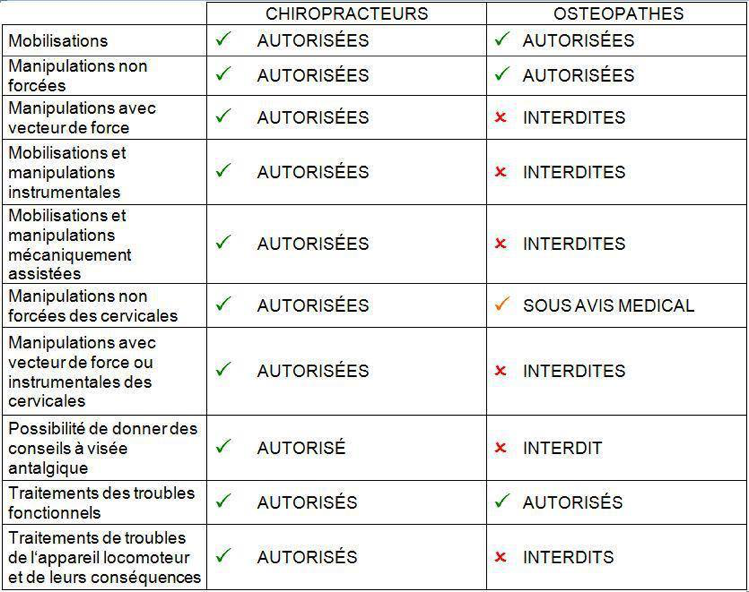 | | CHIROPRACTEURS | OSTEOPATHES |
|---|---|---|
| Mobilisations | ✓ AUTORISÉES | ✓ AUTORISÉES |
| Manipulations non forcées | ✓ AUTORISÉES | ✓ AUTORISÉES |
| Manipulations avec vecteur de force | ✓ AUTORISÉES | × INTERDITES |
| Mobilisations et manipulations instrumentales | ✓ AUTORISÉES | × INTERDITES |
| Mobilisations et manipulations mécaniquement assistées | ✓ AUTORISÉES | × INTERDITES |
| Manipulations non forcées des cervicales | ✓ AUTORISÉES | ✓ SOUS AVIS MEDICAL |
| Manipulations avec vecteur de force ou instrumentales des cervicales | ✓ AUTORISÉES | × INTERDITES |
| Possibilité de donner des conseils à visée antalgique | ✓ AUTORISÉ | × INTERDIT |
| Traitements des troubles fonctionnels | ✓ AUTORISÉS | ✓ AUTORISÉS |
| Traitements de troubles de l'appareil locomoteur et de leurs conséquences | ✓ AUTORISÉS | × INTERDITS |